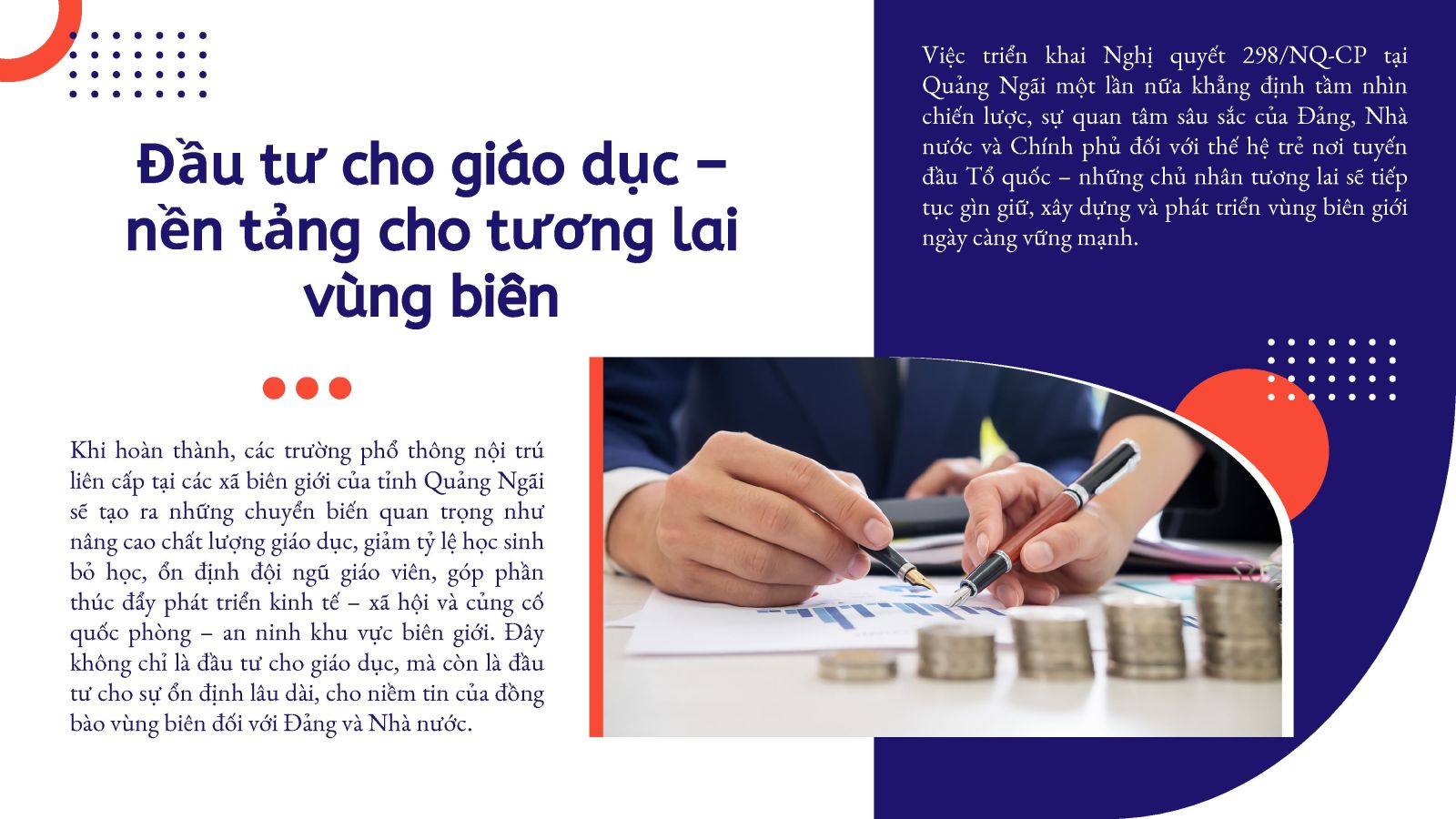 Đầu tư cho giáo dục – nền tảng cho tương lai vùng biên

Khi hoàn thành, các trường phổ thông nội trú liên cấp tại các xã biên giới của tỉnh Quảng Ngãi sẽ tạo ra những chuyển biến quan trọng như nâng cao chất lượng giáo dục, giảm tỷ lệ học sinh bỏ học, ổn định đội ngũ giáo viên, góp phần thúc đẩy phát triển kinh tế – xã hội và củng cố quốc phòng – an ninh khu vực biên giới. Đây không chỉ là đầu tư cho giáo dục, mà còn là đầu tư cho sự ổn định lâu dài, cho niềm tin của đồng bào vùng biên đối với Đảng và Nhà nước.

Việc triển khai Nghị quyết 298/NQ-CP tại Quảng Ngãi một lần nữa khẳng định tầm nhìn chiến lược, sự quan tâm sâu sắc của Đảng, Nhà nước và Chính phủ đối với thế hệ trẻ nơi tuyến đầu Tổ quốc – những chủ nhân tương lai sẽ tiếp tục gìn giữ, xây dựng và phát triển vùng biên giới ngày càng vững mạnh.